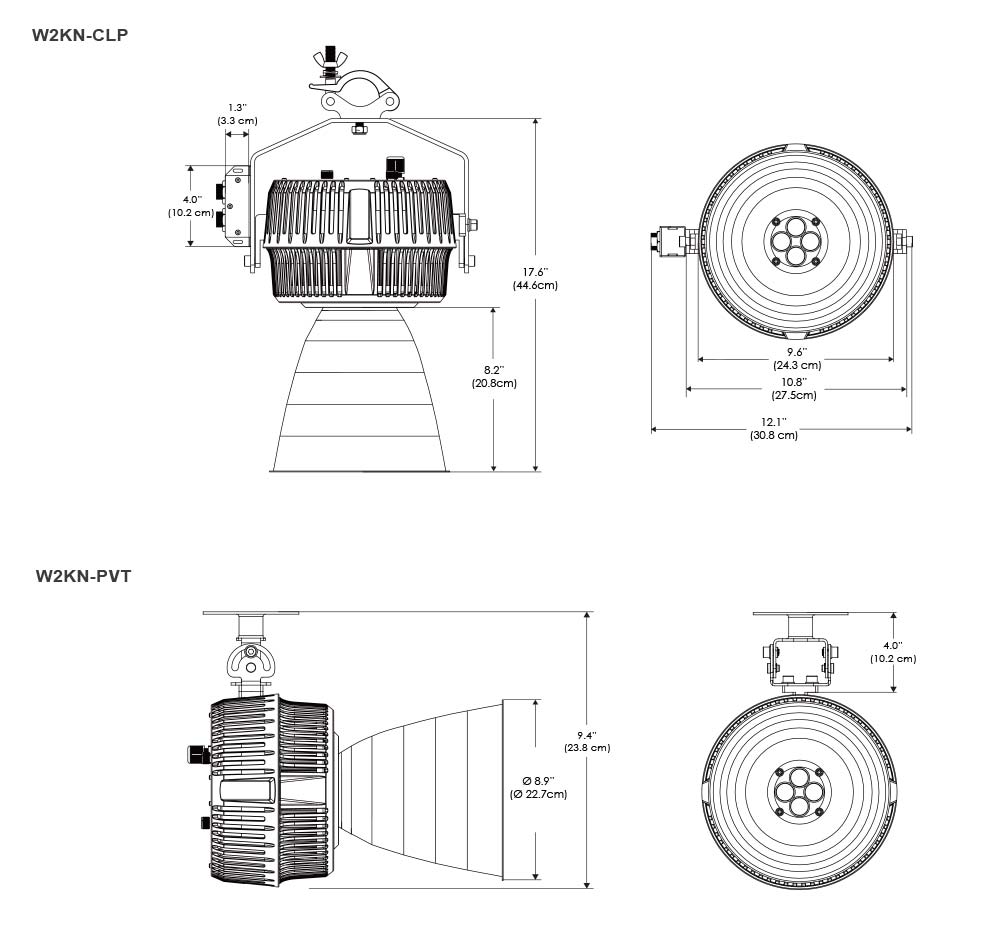 W2KN-CLP

1.3"
(3.3 cm)

4.0"
(10.2 cm)

17.6"
(44.6cm)

8.2"
(20.8cm)

9.6"
(24.3 cm)

10.8"
(27.5cm)

12.1"
(30.8 cm)

W2KN-PVT

9.4"
(23.8 cm)

Ø 8.9"
(Ø 22.7cm)

4.0"
(10.2 cm)